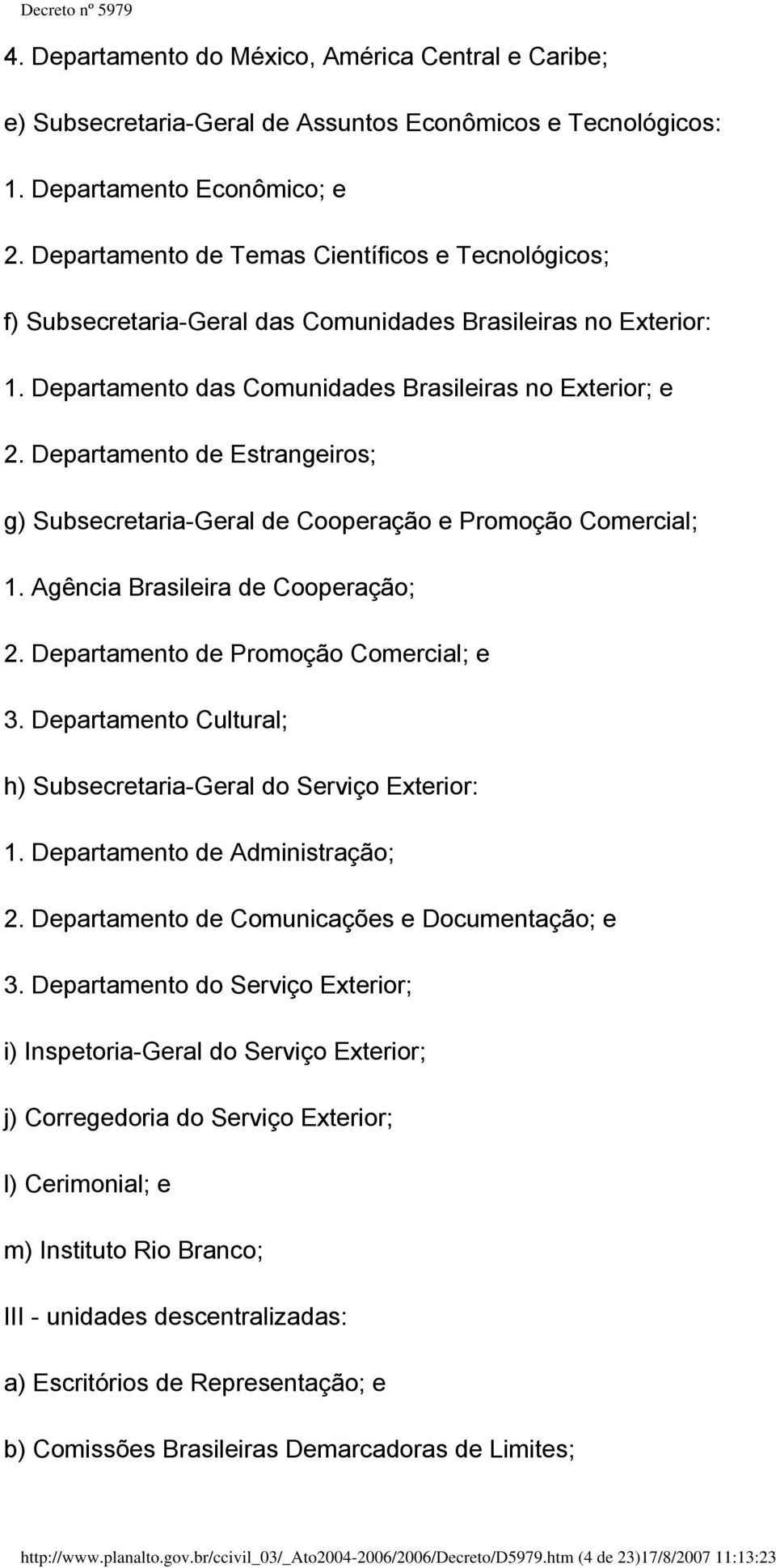 Decreto nº 5979

4. Departamento do México, América Central e Caribe;

e) Subsecretaria-Geral de Assuntos Econômicos e Tecnológicos:

1. Departamento Econômico; e

2. Departamento de Temas Científicos e Tecnológicos;

f) Subsecretaria-Geral das Comunidades Brasileiras no Exterior:

1. Departamento das Comunidades Brasileiras no Exterior; e

2. Departamento de Estrangeiros;

g) Subsecretaria-Geral de Cooperação e Promoção Comercial;

1. Agência Brasileira de Cooperação;

2. Departamento de Promoção Comercial; e

3. Departamento Cultural;

h) Subsecretaria-Geral do Serviço Exterior:

1. Departamento de Administração;

2. Departamento de Comunicações e Documentação; e

3. Departamento do Serviço Exterior;

i) Inspetoria-Geral do Serviço Exterior;

j) Corregedoria do Serviço Exterior;

l) Cerimonial; e

m) Instituto Rio Branco;

III - unidades descentralizadas:

a) Escritórios de Representação; e

b) Comissões Brasileiras Demarcadoras de Limites;

http://www.planalto.gov.br/ccivil_03/_Ato2004-2006/2006/Decreto/D5979.htm (4 de 23)17/8/2007 11:13:23